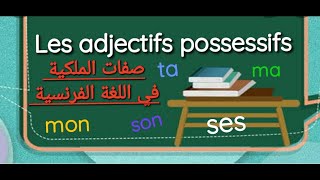 Les adjectifs possessifs

صفات الملكية
في اللغة الفرنسية

ta

ma

mon

son

ses